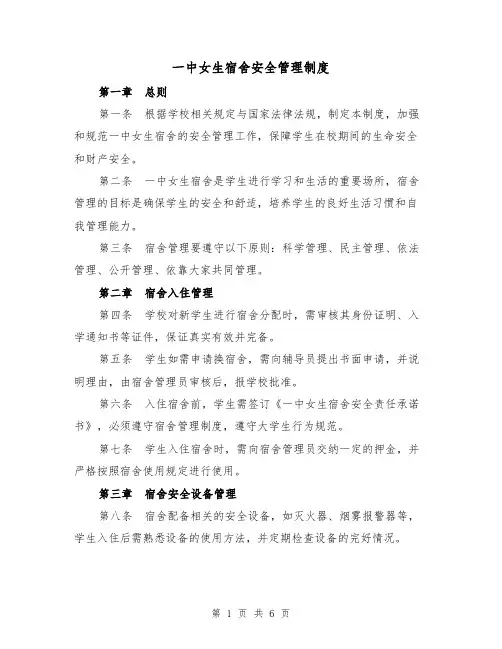 一中女生宿舍安全管理制度

第一章 总则

第一条 根据学校相关规定与国家法律法规，制定本制度，加强和规范一中女生宿舍的安全管理工作，保障学生在校期间的生命安全和财产安全。

第二条 一中女生宿舍是学生进行学习和生活的重要场所，宿舍管理的目标是确保学生的安全和舒适，培养学生的良好生活习惯和自我管理能力。

第三条 宿舍管理要遵守以下原则：科学管理、民主管理、依法管理、公开管理、依靠大家共同管理。

第二章 宿舍入住管理

第四条 学校对新学生进行宿舍分配时，需审核其身份证明、入学通知书等证件，保证真实有效并完备。

第五条 学生如需申请换宿舍，需向辅导员提出书面申请，并说明理由，由宿舍管理员审核后，报学校批准。

第六条 入住宿舍前，学生需签订《一中女生宿舍安全责任承诺书》，必须遵守宿舍管理制度，遵守大学生行为规范。

第七条 学生入住宿舍时，需向宿舍管理员交纳一定的押金，并严格按照宿舍使用规定进行使用。

第三章 宿舍安全设备管理

第八条 宿舍配备相关的安全设备，如灭火器、烟雾报警器等，学生入住后需熟悉设备的使用方法，并定期检查设备的完好情况。

第 1 页 共 6 页